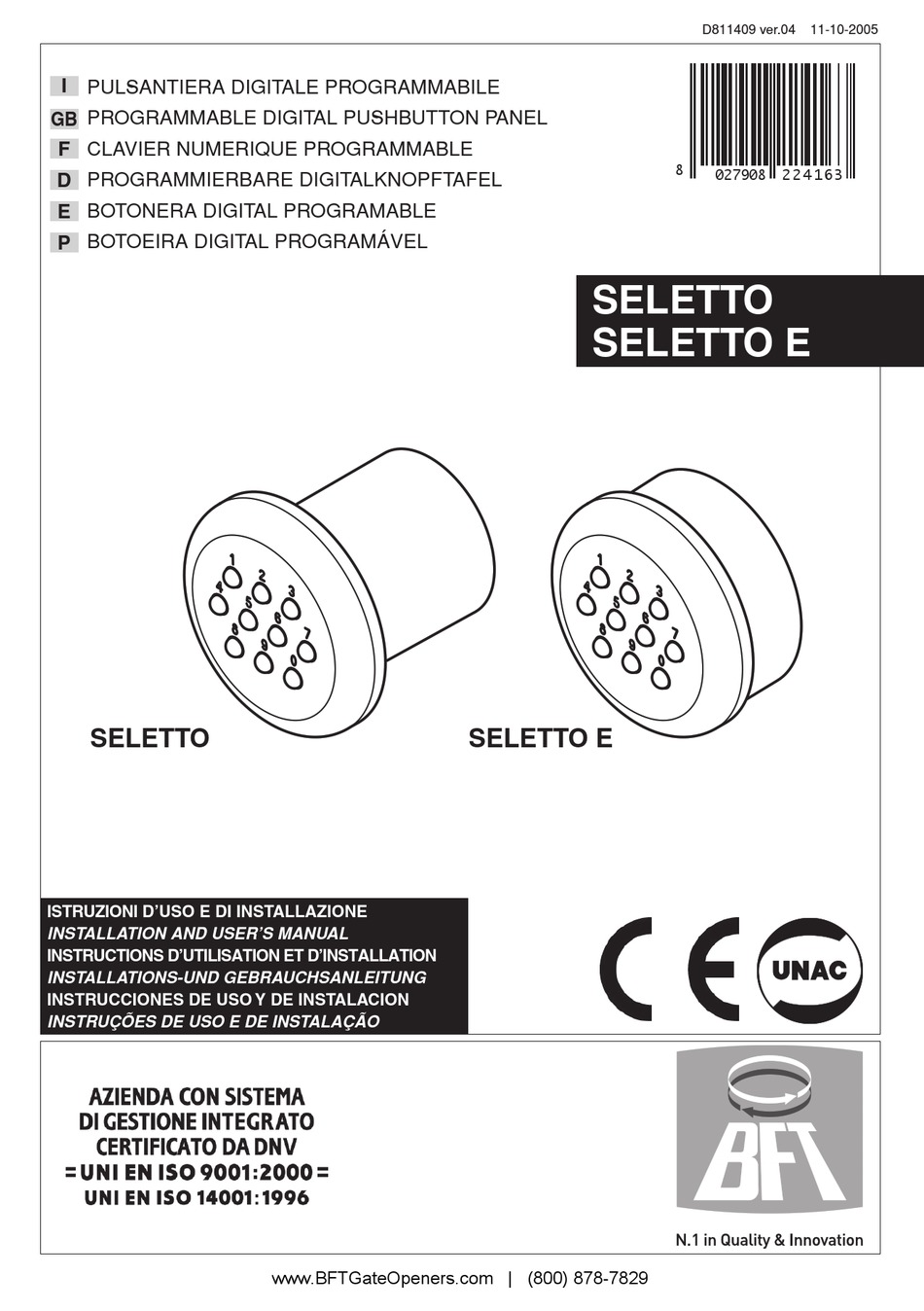 D811409 ver.04 11-10-2005

I PULSANTIERA DIGITALE PROGRAMMABILE
GB PROGRAMMABLE DIGITAL PUSHBUTTON PANEL
F CLAVIER NUMERIQUE PROGRAMMABLE
D PROGRAMMIERBARE DIGITALKNOPFTAFEL
E BOTONERA DIGITAL PROGRAMABLE
P BOTOEIRA DIGITAL PROGRAMÁVEL

8 027908 224163

SELETTO
SELETTO E

1 2 3 4 5 6 7 8 9 0

1 2 3 4 5 6 7 8 9 0

SELETTO

SELETTO E

ISTRUZIONI D'USO E DI INSTALLAZIONE
INSTALLATION AND USER'S MANUAL
INSTRUCTIONS D'UTILISATION ET D'INSTALLATION
INSTALLATIONS-UND GEBRAUCHSANLEITUNG
INSTRUCCIONES DE USO Y DE INSTALACION
INSTRUÇÕES DE USO E DE INSTALAÇÃO

CE

UNAC

AZIENDA CON SISTEMA
DI GESTIONE INTEGRATO
CERTIFICATO DA DNV
= UNI EN ISO 9001:2000 =
UNI EN ISO 14001:1996

BFT

N.1 in Quality & Innovation

www.BFTGateOpeners.com | (800) 878-7829